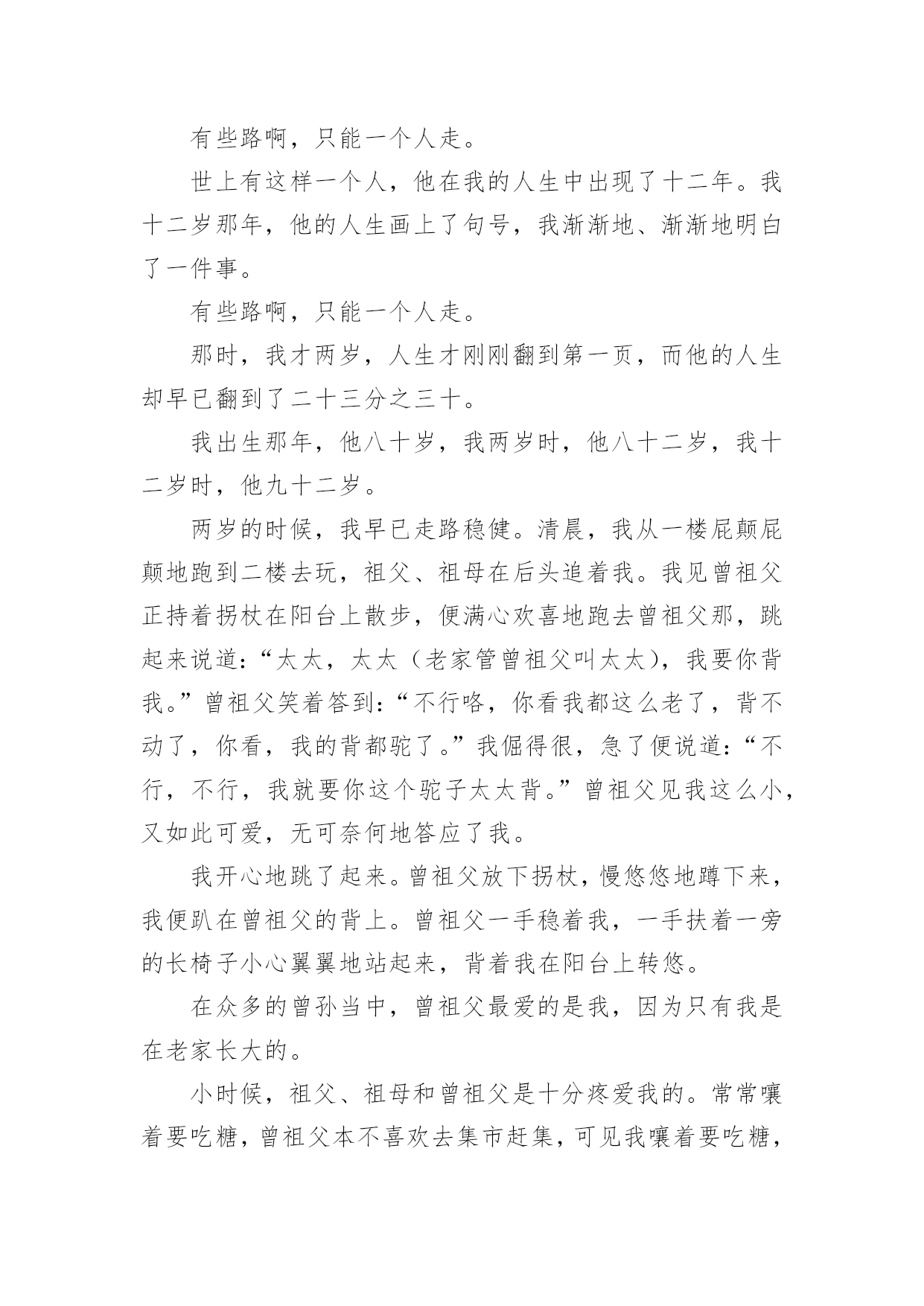 有些路啊，只能一个人走。

世上有这样一个人，他在我的人生中出现了十二年。我十二岁那年，他的人生画上了句号，我渐渐地、渐渐地明白了一件事。

有些路啊，只能一个人走。

那时，我才两岁，人生才刚刚翻到第一页，而他的人生却早已翻到了二十三分之三十。

我出生那年，他八十岁，我两岁时，他八十二岁，我十二岁时，他九十二岁。

两岁的时候，我早已走路稳健。清晨，我从一楼屁颠屁颠地跑到二楼去玩，祖父、祖母在后头追着我。我见曾祖父正持着拐杖在阳台上散步，便满心欢喜地跑去曾祖父那，跳起来说道：“太太，太太（老家管曾祖父叫太太），我要你背我。”曾祖父笑着答到：“不行咯，你看我都这么老了，背不动了，你看，我的背都驼了。”我倔得很，急了便说道：“不行，不行，我就要你这个驼子太太背。”曾祖父见我这么小，又如此可爱，无可奈何地答应了我。

我开心地跳了起来。曾祖父放下拐杖，慢悠悠地蹲下来，我便趴在曾祖父的背上。曾祖父一手稳着我，一手扶着一旁的长椅子小心翼翼地站起来，背着我在阳台上转悠。

在众多的曾孙当中，曾祖父最爱的是我，因为只有我是在老家长大的。

小时候，祖父、祖母和曾祖父是十分疼爱我的。常常嚷着要吃糖，曾祖父本不喜欢去集市赶集，可见我嚷着要吃糖，